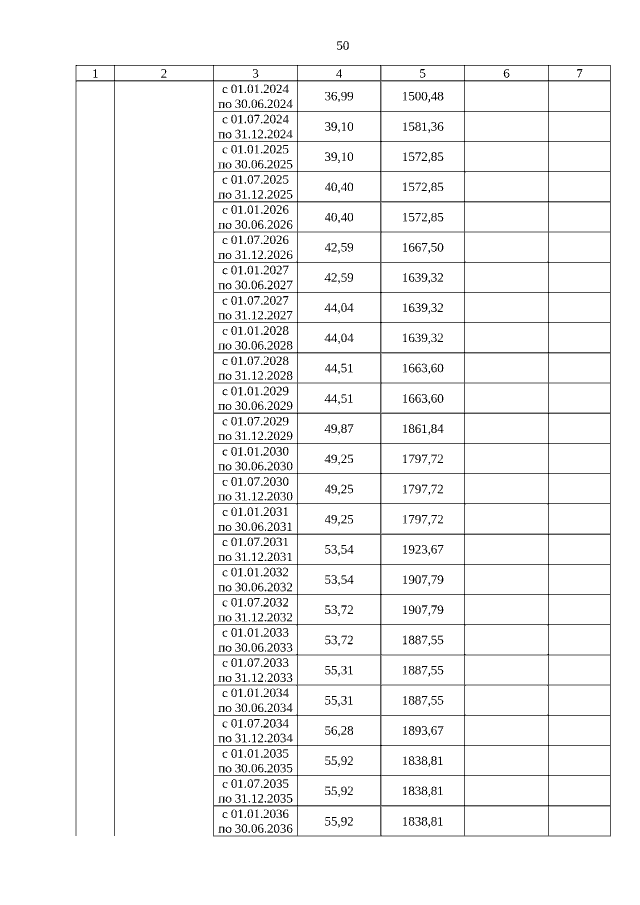 50

| 1 | 2 | 3 | 4 | 5 | 6 | 7 |
|---|---|---|---|---|---|---|
| | | с 01.01.2024 по 30.06.2024 | 36,99 | 1500,48 | | |
| | | с 01.07.2024 по 31.12.2024 | 39,10 | 1581,36 | | |
| | | с 01.01.2025 по 30.06.2025 | 39,10 | 1572,85 | | |
| | | с 01.07.2025 по 31.12.2025 | 40,40 | 1572,85 | | |
| | | с 01.01.2026 по 30.06.2026 | 40,40 | 1572,85 | | |
| | | с 01.07.2026 по 31.12.2026 | 42,59 | 1667,50 | | |
| | | с 01.01.2027 по 30.06.2027 | 42,59 | 1639,32 | | |
| | | с 01.07.2027 по 31.12.2027 | 44,04 | 1639,32 | | |
| | | с 01.01.2028 по 30.06.2028 | 44,04 | 1639,32 | | |
| | | с 01.07.2028 по 31.12.2028 | 44,51 | 1663,60 | | |
| | | с 01.01.2029 по 30.06.2029 | 44,51 | 1663,60 | | |
| | | с 01.07.2029 по 31.12.2029 | 49,87 | 1861,84 | | |
| | | с 01.01.2030 по 30.06.2030 | 49,25 | 1797,72 | | |
| | | с 01.07.2030 по 31.12.2030 | 49,25 | 1797,72 | | |
| | | с 01.01.2031 по 30.06.2031 | 49,25 | 1797,72 | | |
| | | с 01.07.2031 по 31.12.2031 | 53,54 | 1923,67 | | |
| | | с 01.01.2032 по 30.06.2032 | 53,54 | 1907,79 | | |
| | | с 01.07.2032 по 31.12.2032 | 53,72 | 1907,79 | | |
| | | с 01.01.2033 по 30.06.2033 | 53,72 | 1887,55 | | |
| | | с 01.07.2033 по 31.12.2033 | 55,31 | 1887,55 | | |
| | | с 01.01.2034 по 30.06.2034 | 55,31 | 1887,55 | | |
| | | с 01.07.2034 по 31.12.2034 | 56,28 | 1893,67 | | |
| | | с 01.01.2035 по 30.06.2035 | 55,92 | 1838,81 | | |
| | | с 01.07.2035 по 31.12.2035 | 55,92 | 1838,81 | | |
| | | с 01.01.2036 по 30.06.2036 | 55,92 | 1838,81 | | |